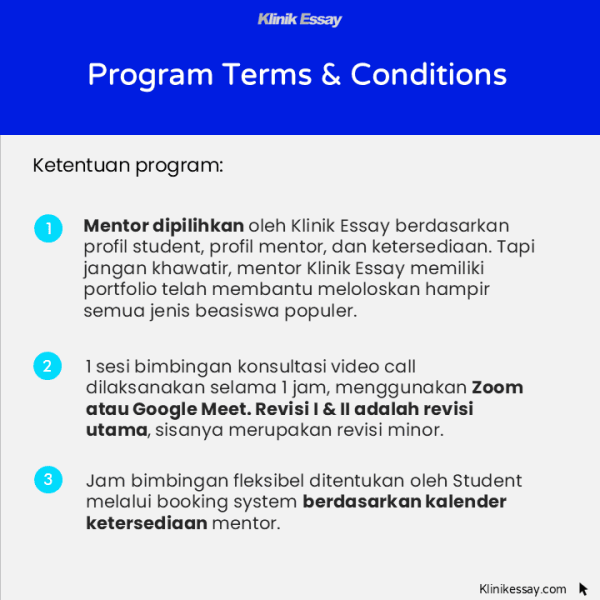 Klinik Essay

Program Terms & Conditions

Ketentuan program:

1 Mentor dipilihkan oleh Klinik Essay berdasarkan profil student, profil mentor, dan ketersediaan. Tapi jangan khawatir, mentor Klinik Essay memiliki portfolio telah membantu meloloskan hampir semua jenis beasiswa populer.

2 1 sesi bimbingan konsultasi video call dilaksanakan selama 1 jam, menggunakan Zoom atau Google Meet. Revisi I & II adalah revisi utama, sisanya merupakan revisi minor.

3 Jam bimbingan fleksibel ditentukan oleh Student melalui booking system berdasarkan kalender ketersediaan mentor.

Klinikessay.com